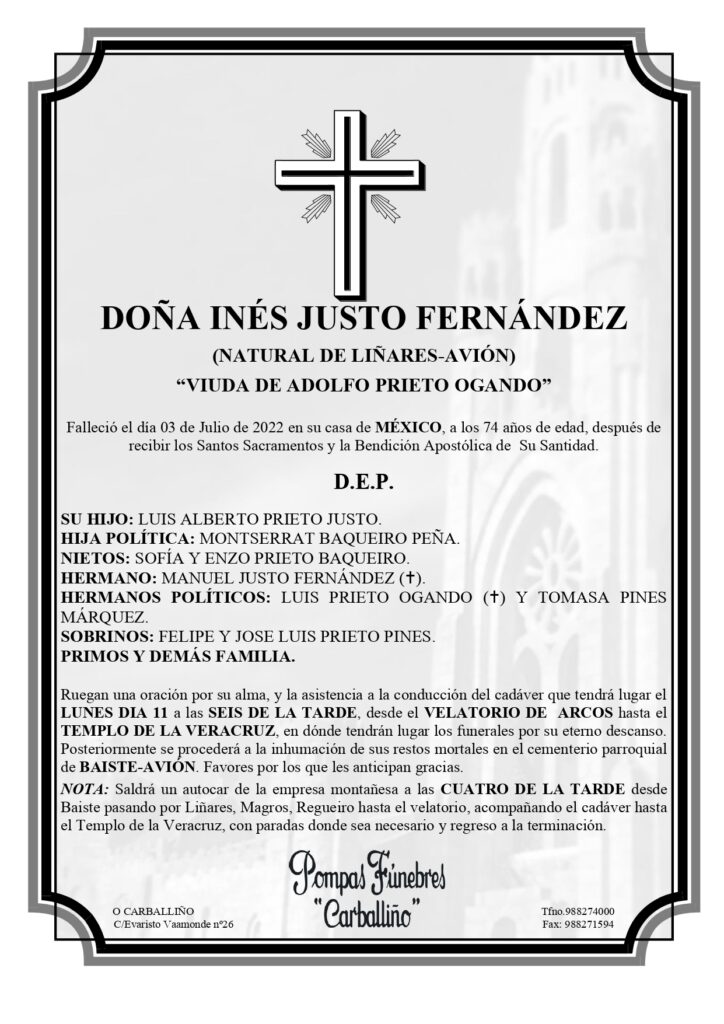 DOÑA INÉS JUSTO FERNÁNDEZ

(NATURAL DE LIÑARES-AVIÓN)

“VIUDA DE ADOLFO PRIETO OGANDO”

Falleció el día 03 de Julio de 2022 en su casa de MÉXICO, a los 74 años de edad, después de recibir los Santos Sacramentos y la Bendición Apostólica de Su Santidad.

D.E.P.

SU HIJO: LUIS ALBERTO PRIETO JUSTO.
HIJA POLÍTICA: MONTSERRAT BAQUEIRO PEÑA.
NIETOS: SOFÍA Y ENZO PRIETO BAQUEIRO.
HERMANO: MANUEL JUSTO FERNÁNDEZ (✝).
HERMANOS POLÍTICOS: LUIS PRIETO OGANDO (✝) Y TOMASA PINES MÁRQUEZ.
SOBRINOS: FELIPE Y JOSE LUIS PRIETO PINES.
PRIMOS Y DEMÁS FAMILIA.

Ruegan una oración por su alma, y la asistencia a la conducción del cadáver que tendrá lugar el LUNES DIA 11 a las SEIS DE LA TARDE, desde el VELATORIO DE ARCOS hasta el TEMPLO DE LA VERACRUZ, en dónde tendrán lugar los funerales por su eterno descanso. Posteriormente se procederá a la inhumación de sus restos mortales en el cementerio parroquial de BAISTE-AVIÓN. Favores por los que les anticipan gracias.
NOTA: Saldrá un autocar de la empresa montañesa a las CUATRO DE LA TARDE desde Baiste pasando por Liñares, Magros, Regueiro hasta el velatorio, acompañando el cadáver hasta el Templo de la Veracruz, con paradas donde sea necesario y regreso a la terminación.

Pompas Fúnebres
"Carballiño"

O CARBALLIÑO
C/Evaristo Vaamonde nº26

Tfno.988274000
Fax: 988271594